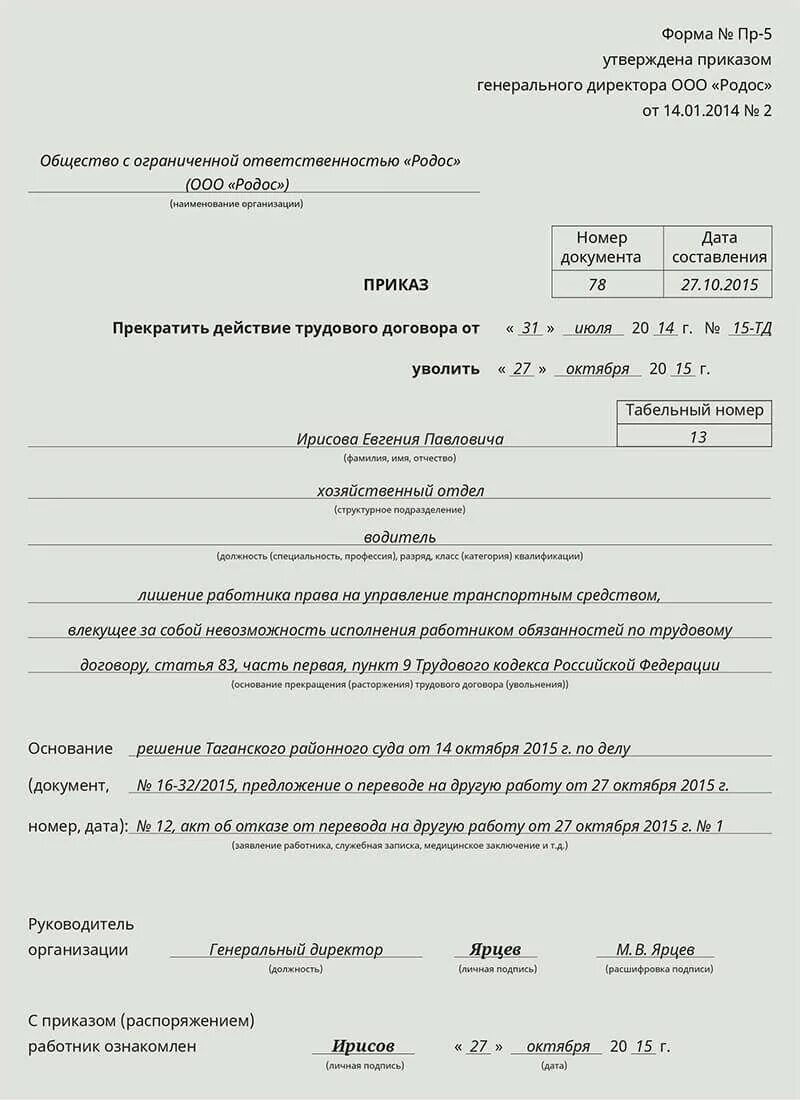 Форма № Пр-5
утверждена приказом
генерального директора ООО «Родос»
от 14.01.2014 № 2

Общество с ограниченной ответственностью «Родос»
(ООО «Родос»)
(наименование организации)

| Номер документа | Дата составления |
|---|---|
| 78 | 27.10.2015 |

ПРИКАЗ

Прекратить действие трудового договора от « 31 » июля 20 14 г. № 15-ТД

уволить « 27 » октября 20 15 г.

| Табельный номер |
|---|
| 13 |

Ирисова Евгения Павловича
(фамилия, имя, отчество)

хозяйственный отдел
(структурное подразделение)

водитель
(должность (специальность, профессия), разряд, класс (категория) квалификации)

лишение работника права на управление транспортным средством, влекущее за собой невозможность исполнения работником обязанностей по трудовому договору, статья 83, часть первая, пункт 9 Трудового кодекса Российской Федерации
(основание прекращения (расторжения) трудового договора (увольнения))

Основание решение Таганского районного суда от 14 октября 2015 г. по делу
(документ, № 16-32/2015, предложение о переводе на другую работу от 27 октября 2015 г.
номер, дата): № 12, акт об отказе от перевода на другую работу от 27 октября 2015 г. № 1
(заявление работника, служебная записка, медицинское заключение и т.д.)

Руководитель организации Генеральный директор Ярцев М. В. Ярцев
(должность) (личная подпись) (расшифровка подписи)

С приказом (распоряжением) работник ознакомлен Ирисов « 27 » октября 20 15 г.
(личная подпись) (дата)